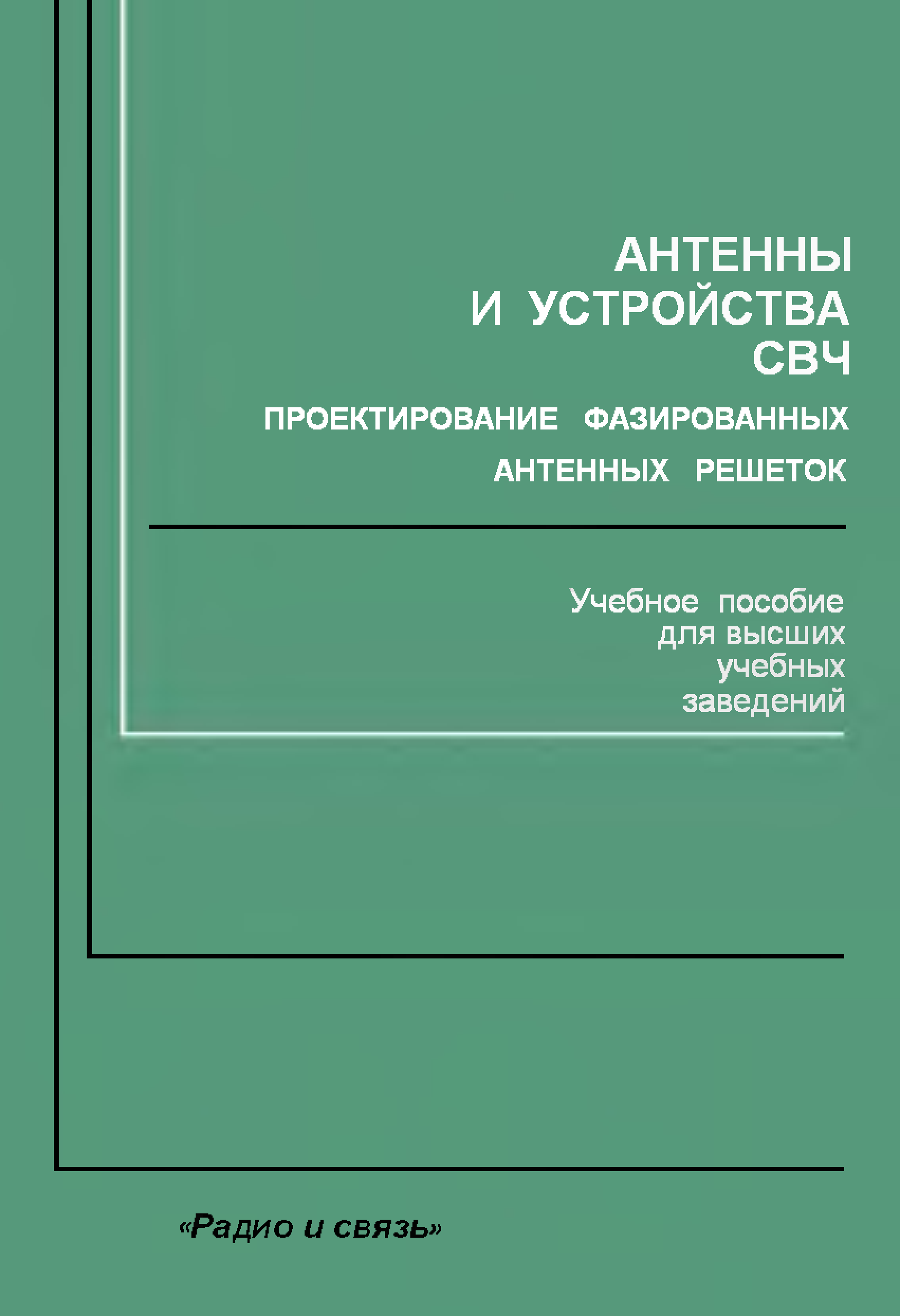 АНТЕННЫ
И УСТРОЙСТВА
СВЧ

ПРОЕКТИРОВАНИЕ ФАЗИРОВАННЫХ
АНТЕННЫХ РЕШЕТОК

Учебное пособие
для высших
учебных
заведений

«Радио и связь»